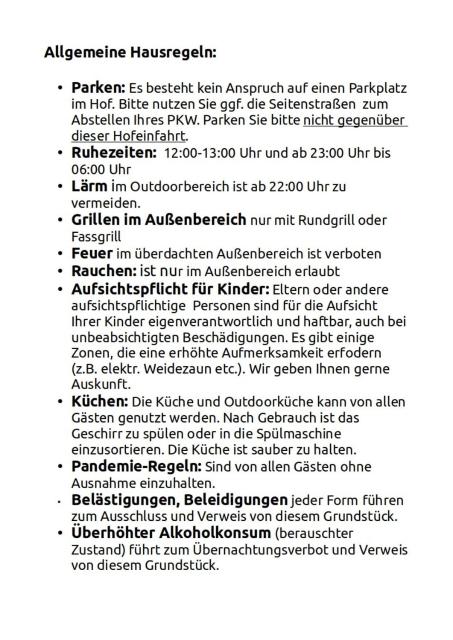 Allgemeine Hausregeln:

• Parken: Es besteht kein Anspruch auf einen Parkplatz im Hof. Bitte nutzen Sie ggf. die Seitenstraßen zum Abstellen Ihres PKW. Parken Sie bitte nicht gegenüber dieser Hofeinfahrt.
• Ruhezeiten: 12:00-13:00 Uhr und ab 23:00 Uhr bis 06:00 Uhr
• Lärm im Outdoorbereich ist ab 22:00 Uhr zu vermeiden.
• Grillen im Außenbereich nur mit Rundgrill oder Fassgrill
• Feuer im überdachten Außenbereich ist verboten
• Rauchen: ist nur im Außenbereich erlaubt
• Aufsichtspflicht für Kinder: Eltern oder andere aufsichtspflichtige Personen sind für die Aufsicht Ihrer Kinder eigenverantwortlich und haftbar, auch bei unbeabsichtigten Beschädigungen. Es gibt einige Zonen, die eine erhöhte Aufmerksamkeit erfodern (z.B. elektr. Weidezaun etc.). Wir geben Ihnen gerne Auskunft.
• Küchen: Die Küche und Outdoorküche kann von allen Gästen genutzt werden. Nach Gebrauch ist das Geschirr zu spülen oder in die Spülmaschine einzusortieren. Die Küche ist sauber zu halten.
• Pandemie-Regeln: Sind von allen Gästen ohne Ausnahme einzuhalten.
• Belästigungen, Beleidigungen jeder Form führen zum Ausschluss und Verweis von diesem Grundstück.
• Überhöhter Alkoholkonsum (berauschter Zustand) führt zum Übernachtungsverbot und Verweis von diesem Grundstück.